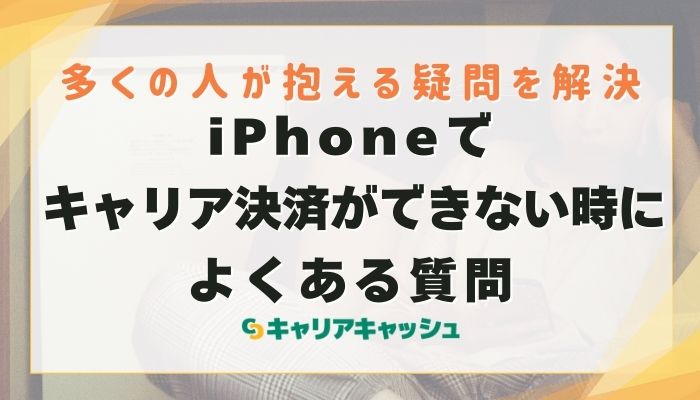 多くの人が抱える疑問を解決
iPhoneで
キャリア決済ができない時に
よくある質問

キャリアキャッシュ